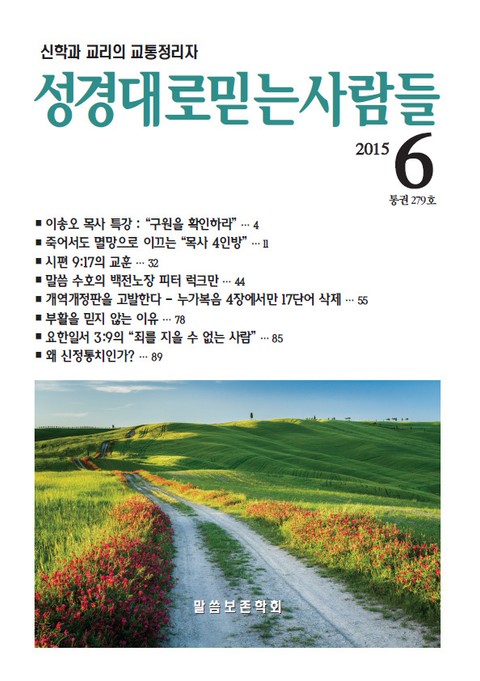 신학과 교리의 교통정리자

성경대로믿는사람들

2015 6

통권 279호

■ 이송오 목사 특강 : "구원을 확인하라" … 4
■ 죽어서도 멸망으로 이끄는 "목사 4인방" … 11
■ 시편 9:17의 교훈 … 32
■ 말씀 수호의 백전노장 피터 럭크만 … 44
■ 개역개정판을 고발한다 - 누가복음 4장에서만 17단어 삭제 … 55
■ 부활을 믿지 않는 이유 … 78
■ 요한일서 3:9의 "죄를 지을 수 없는 사람" … 85
■ 왜 신정통치인가? … 89

말씀보존학회